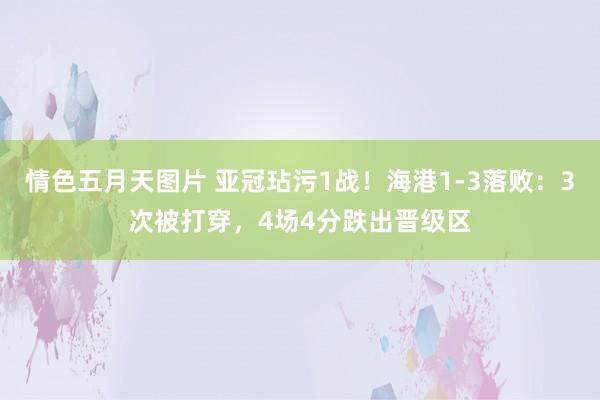 情色五月天图片 亚冠玷污1战！海港1-3落败：3次被打穿，4场4分跌出晋级区